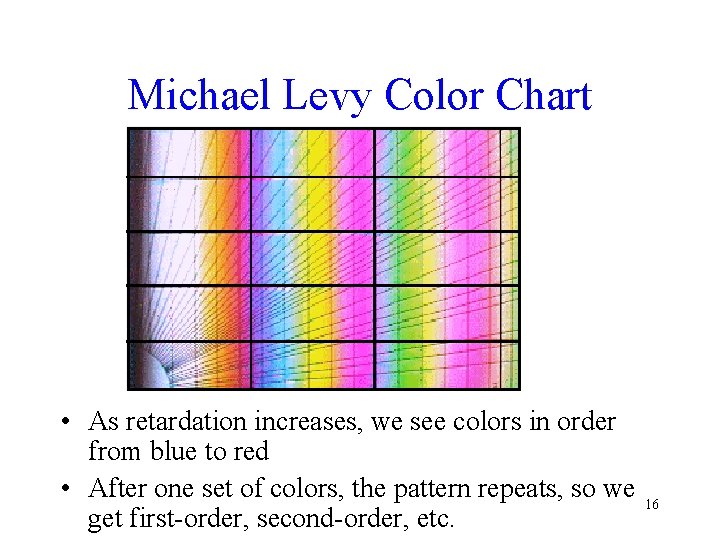 Michael Levy Color Chart

• As retardation increases, we see colors in order from blue to red

• After one set of colors, the pattern repeats, so we get first-order, second-order, etc.

16